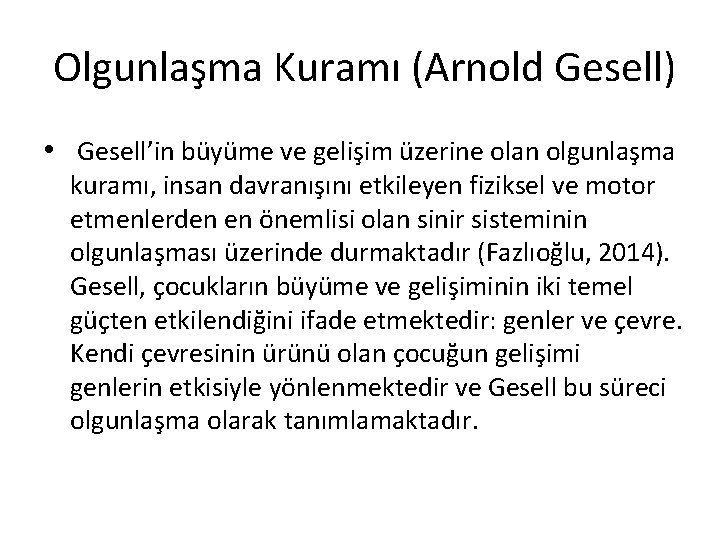 Olgunlaşma Kuramı (Arnold Gesell)

• Gesell'in büyüme ve gelişim üzerine olan olgunlaşma kuramı, insan davranışını etkileyen fiziksel ve motor etmenlerden en önemlisi olan sinir sisteminin olgunlaşması üzerinde durmaktadır (Fazlıoğlu, 2014). Gesell, çocukların büyüme ve gelişiminin iki temel güçten etkilendiğini ifade etmektedir: genler ve çevre. Kendi çevresinin ürünü olan çocuğun gelişimi genlerin etkisiyle yönlenmektedir ve Gesell bu süreci olgunlaşma olarak tanımlamaktadır.